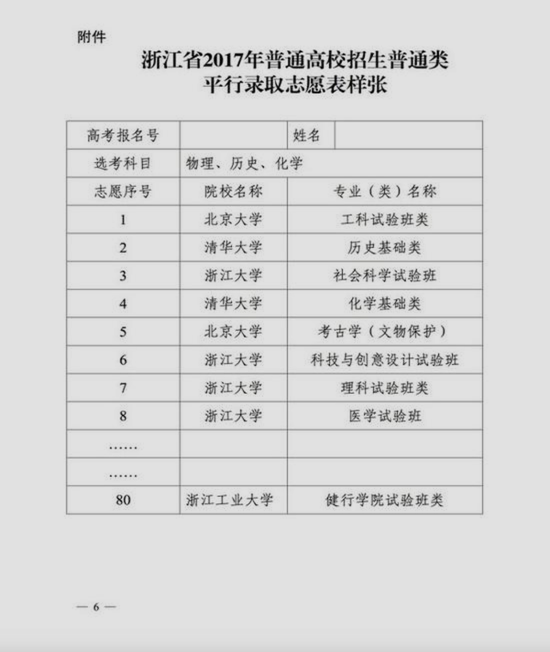 附件

浙江省2017年普通高校招生普通类
平行录取志愿表样张

| 高考报名号 | | 姓名 | |
|---|---|---|---|
| 选考科目 | 物理、历史、化学 | | |
| 志愿序号 | 院校名称 | 专业（类）名称 | |
| 1 | 北京大学 | 工科试验班类 | |
| 2 | 清华大学 | 历史基础类 | |
| 3 | 浙江大学 | 社会科学试验班 | |
| 4 | 清华大学 | 化学基础类 | |
| 5 | 北京大学 | 考古学（文物保护） | |
| 6 | 浙江大学 | 科技与创意设计试验班 | |
| 7 | 浙江大学 | 理科试验班类 | |
| 8 | 浙江大学 | 医学试验班 | |
| …… | | | |
| …… | | | |
| 80 | 浙江工业大学 | 健行学院试验班类 | |

— 6 —